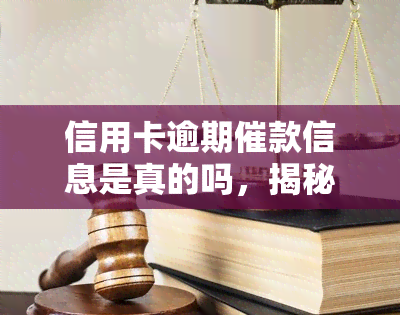 信用卡逾期催款信息是真的吗，揭秘